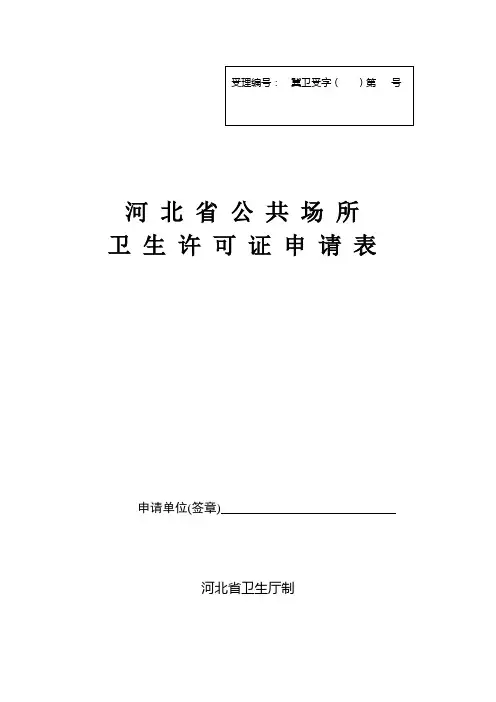 受理编号： 冀卫受字（ ）第 号

河北省公共场所
卫生许可证申请表

申请单位(签章)____

河北省卫生厅制